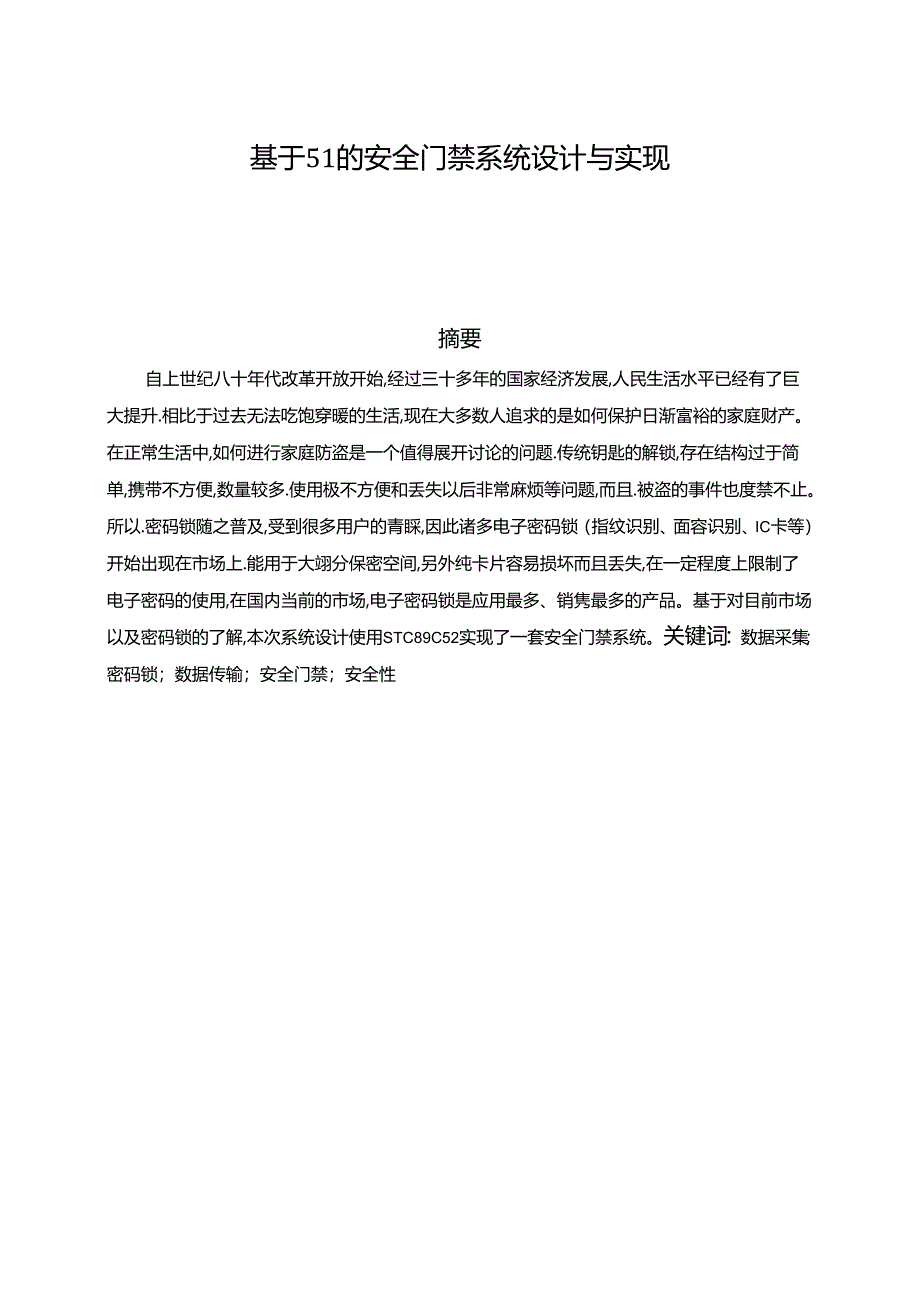 基于51的安全门禁系统设计与实现

摘要

自上世纪八十年代改革开放开始,经过三十多年的国家经济发展,人民生活水平已经有了巨大提升.相比于过去无法吃饱穿暖的生活,现在大多数人追求的是如何保护日渐富裕的家庭财产。在正常生活中,如何进行家庭防盗是一个值得展开讨论的问题.传统钥匙的解锁,存在结构过于简单,携带不方便,数量较多.使用极不方便和丢失以后非常麻烦等问题,而且.被盗的事件也度禁不止。所以.密码锁随之普及,受到很多用户的青睐,因此诸多电子密码锁(指纹识别、面容识别、IC卡等)开始出现在市场上.能用于大翊分保密空间,另外纯卡片容易损坏而且丢失,在一定程度上限制了电子密码的使用,在国内当前的市场,电子密码锁是应用最多、销售最多的产品。基于对目前市场以及密码锁的了解,本次系统设计使用STC89C52实现了一套安全门禁系统。关键词:数据采集密码锁;数据传输;安全门禁;安全性